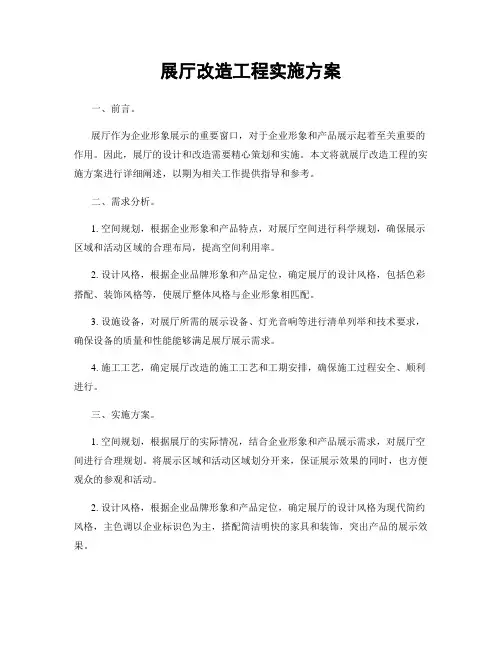 展厅改造工程实施方案

一、前言。

展厅作为企业形象展示的重要窗口，对于企业形象和产品展示起着至关重要的作用。因此，展厅的设计和改造需要精心策划和实施。本文将就展厅改造工程的实施方案进行详细阐述，以期为相关工作提供指导和参考。

二、需求分析。

1. 空间规划，根据企业形象和产品特点，对展厅空间进行科学规划，确保展示区域和活动区域的合理布局，提高空间利用率。

2. 设计风格，根据企业品牌形象和产品定位，确定展厅的设计风格，包括色彩搭配、装饰风格等，使展厅整体风格与企业形象相匹配。

3. 设施设备，对展厅所需的展示设备、灯光音响等进行清单列举和技术要求，确保设备的质量和性能能够满足展厅展示需求。

4. 施工工艺，确定展厅改造的施工工艺和工期安排，确保施工过程安全、顺利进行。

三、实施方案。

1. 空间规划，根据展厅的实际情况，结合企业形象和产品展示需求，对展厅空间进行合理规划。将展示区域和活动区域划分开来，保证展示效果的同时，也方便观众的参观和活动。

2. 设计风格，根据企业品牌形象和产品定位，确定展厅的设计风格为现代简约风格，主色调以企业标识色为主，搭配简洁明快的家具和装饰，突出产品的展示效果。